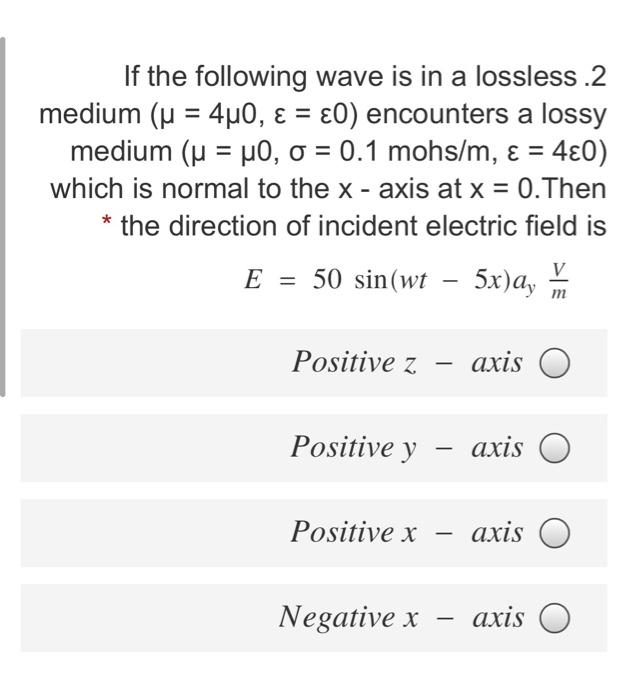 If the following wave is in a lossless .2 medium (μ = 4μ0, ε = ε0) encounters a lossy medium (μ = μ0, σ = 0.1 mohs/m, ε = 4ε0) which is normal to the x - axis at x = 0.Then * the direction of incident electric field is

$E = 50 \sin(wt - 5x)a_y \frac{V}{m}$

$Positive\ z - axis$

$Positive\ y - axis$

$Positive\ x - axis$

$Negative\ x - axis$